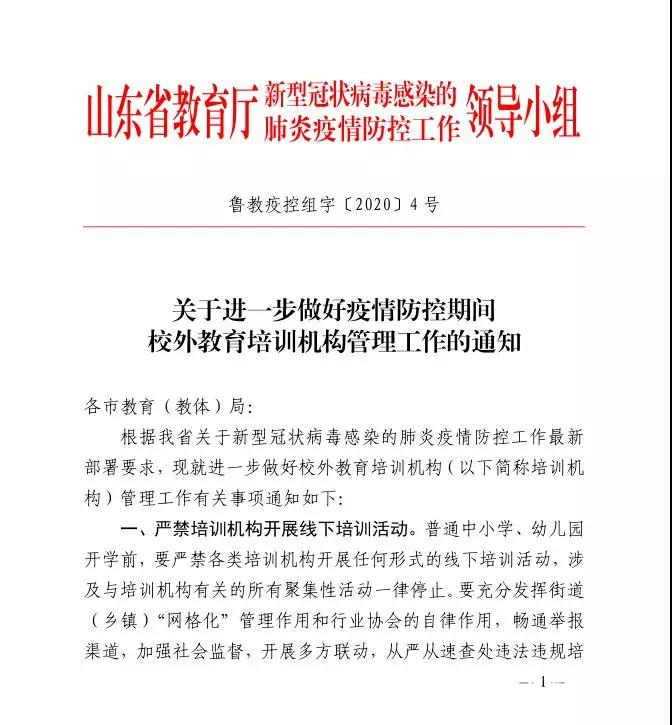 山东省教育厅 新型冠状病毒感染的肺炎疫情防控工作 领导小组

鲁教疫控组字〔2020〕4号

关于进一步做好疫情防控期间
校外教育培训机构管理工作的通知

各市教育（教体）局：

根据我省关于新型冠状病毒感染的肺炎疫情防控工作最新部署要求，现就进一步做好校外教育培训机构（以下简称培训机构）管理工作有关事项通知如下：

一、严禁培训机构开展线下培训活动。普通中小学、幼儿园开学前，要严禁各类培训机构开展任何形式的线下培训活动，涉及与培训机构有关的所有聚集性活动一律停止。要充分发挥街道（乡镇）“网格化”管理作用和行业协会的自律作用，畅通举报渠道，加强社会监督，开展多方联动，从严从速查处违法违规培

— 1 —